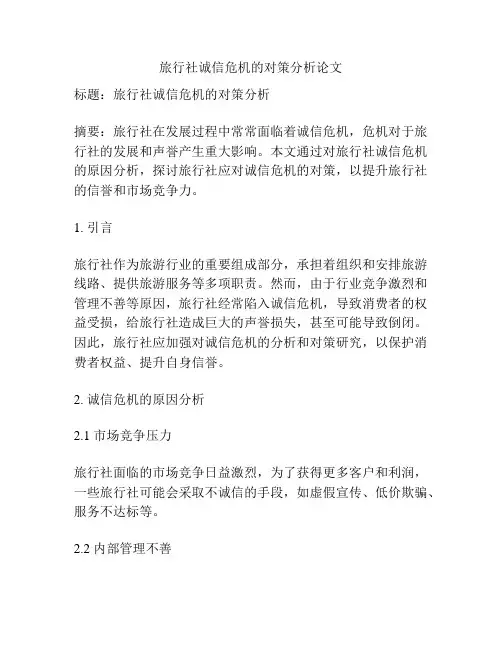 旅行社诚信危机的对策分析论文

标题：旅行社诚信危机的对策分析

摘要：旅行社在发展过程中常常面临着诚信危机，危机对于旅行社的发展和声誉产生重大影响。本文通过对旅行社诚信危机的原因分析，探讨旅行社应对诚信危机的对策，以提升旅行社的信誉和市场竞争力。

1. 引言

旅行社作为旅游行业的重要组成部分，承担着组织和安排旅游线路、提供旅游服务等多项职责。然而，由于行业竞争激烈和管理不善等原因，旅行社经常陷入诚信危机，导致消费者的权益受损，给旅行社造成巨大的声誉损失，甚至可能导致倒闭。因此，旅行社应加强对诚信危机的分析和对策研究，以保护消费者权益、提升自身信誉。

2. 诚信危机的原因分析

2.1 市场竞争压力

旅行社面临的市场竞争日益激烈，为了获得更多客户和利润，一些旅行社可能会采取不诚信的手段，如虚假宣传、低价欺骗、服务不达标等。

2.2 内部管理不善